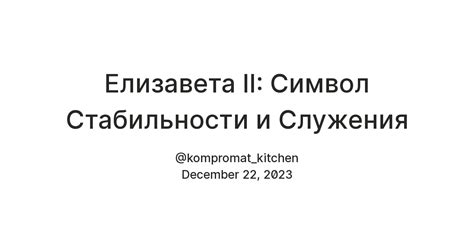 Елизавета II: Символ Стабильности и Служения

@kompromat_kitchen
December 22, 2023